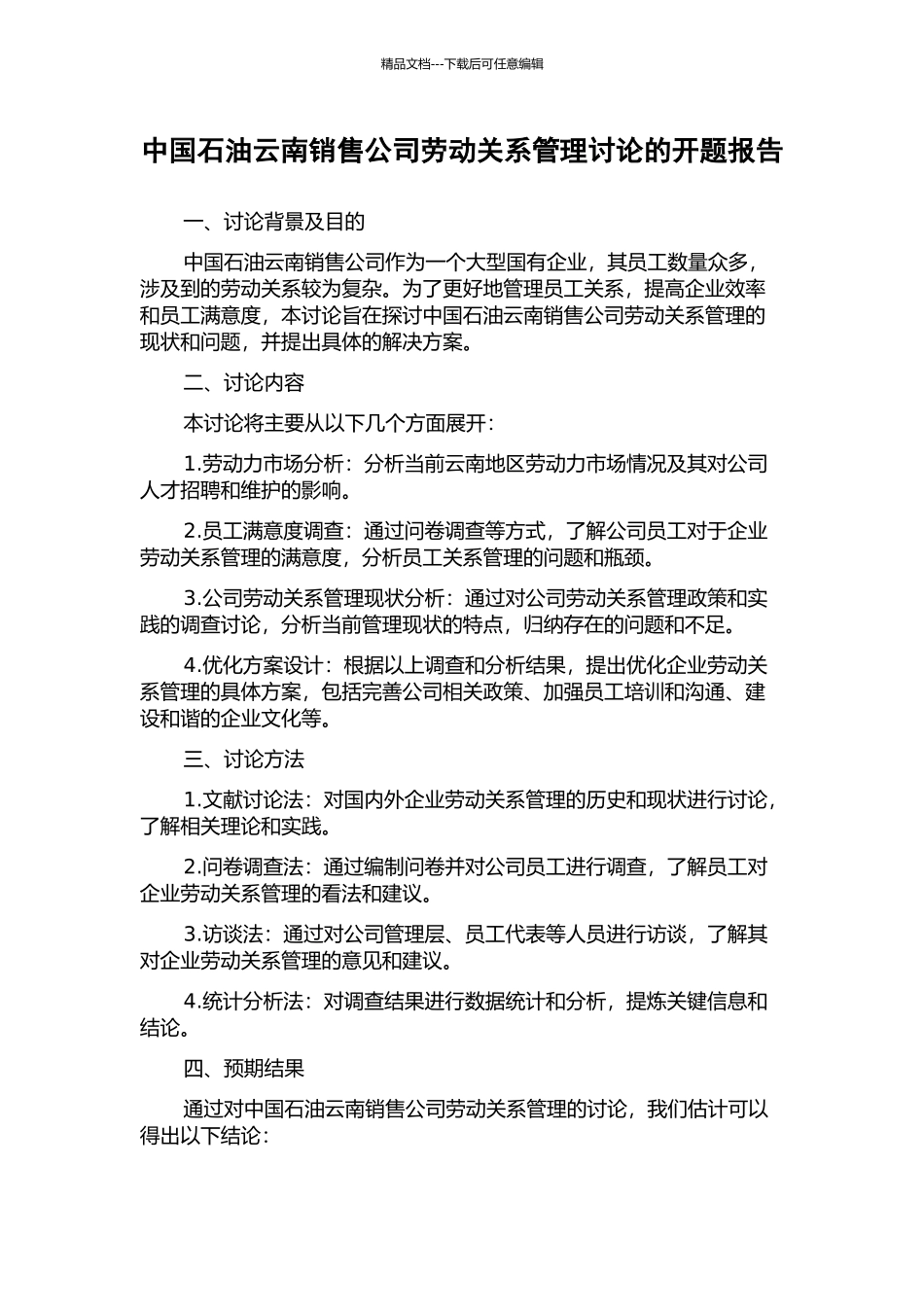 精品文档---下载后可任意编辑

中国石油云南销售公司劳动关系管理讨论的开题报告

一、讨论背景及目的

中国石油云南销售公司作为一个大型国有企业，其员工数量众多，涉及到的劳动关系较为复杂。为了更好地管理员工关系，提高企业效率和员工满意度，本讨论旨在探讨中国石油云南销售公司劳动关系管理的现状和问题，并提出具体的解决方案。

二、讨论内容

本讨论将主要从以下几个方面展开：

1.劳动力市场分析：分析当前云南地区劳动力市场情况及其对公司人才招聘和维护的影响。

2.员工满意度调查：通过问卷调查等方式，了解公司员工对于企业劳动关系管理的满意度，分析员工关系管理的问题和瓶颈。

3.公司劳动关系管理现状分析：通过对公司劳动关系管理政策和实践的调查讨论，分析当前管理现状的特点，归纳存在的问题和不足。

4.优化方案设计：根据以上调查和分析结果，提出优化企业劳动关系管理的具体方案，包括完善公司相关政策、加强员工培训和沟通、建设和谐的企业文化等。

三、讨论方法

1.文献讨论法：对国内外企业劳动关系管理的历史和现状进行讨论，了解相关理论和实践。

2.问卷调查法：通过编制问卷并对公司员工进行调查，了解员工对企业劳动关系管理的看法和建议。

3.访谈法：通过对公司管理层、员工代表等人员进行访谈，了解其对企业劳动关系管理的意见和建议。

4.统计分析法：对调查结果进行数据统计和分析，提炼关键信息和结论。

四、预期结果

通过对中国石油云南销售公司劳动关系管理的讨论，我们估计可以得出以下结论：